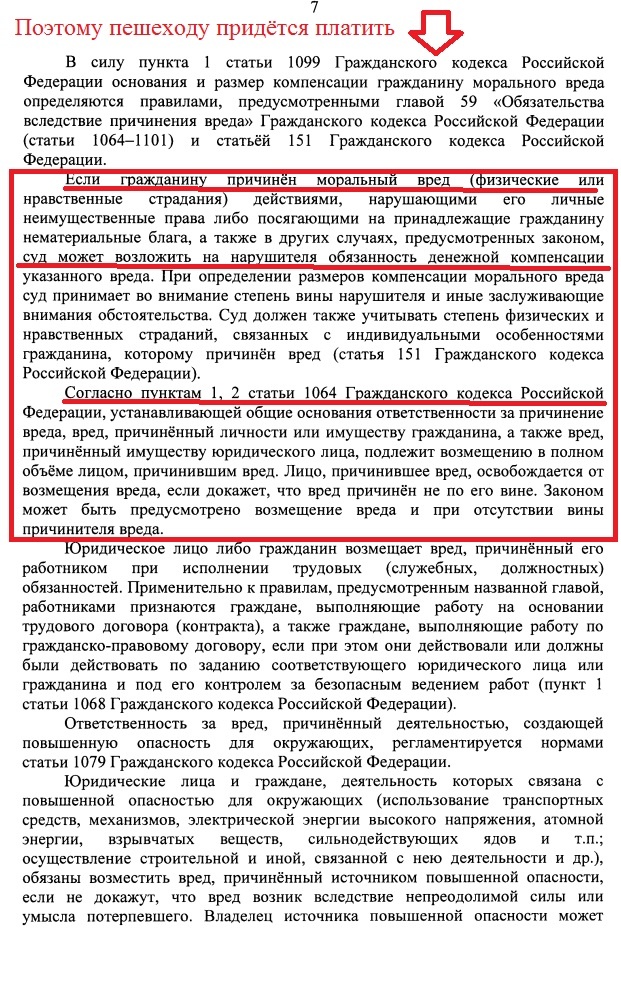 7

Поэтому пешеходу придётся платить

В силу пункта 1 статьи 1099 Гражданского кодекса Российской Федерации основания и размер компенсации гражданину морального вреда определяются правилами, предусмотренными главой 59 «Обязательства вследствие причинения вреда» Гражданского кодекса Российской Федерации (статьи 1064–1101) и статьёй 151 Гражданского кодекса Российской Федерации.

Если гражданину причинён моральный вред (физические или нравственные страдания) действиями, нарушающими его личные неимущественные права либо посягающими на принадлежащие гражданину нематериальные блага, а также в других случаях, предусмотренных законом, суд может возложить на нарушителя обязанность денежной компенсации указанного вреда. При определении размеров компенсации морального вреда суд принимает во внимание степень вины нарушителя и иные заслуживающие внимания обстоятельства. Суд должен также учитывать степень физических и нравственных страданий, связанных с индивидуальными особенностями гражданина, которому причинён вред (статья 151 Гражданского кодекса Российской Федерации).

Согласно пунктам 1, 2 статьи 1064 Гражданского кодекса Российской Федерации, устанавливающей общие основания ответственности за причинение вреда, вред, причинённый личности или имуществу гражданина, а также вред, причинённый имуществу юридического лица, подлежит возмещению в полном объёме лицом, причинившим вред. Лицо, причинившее вред, освобождается от возмещения вреда, если докажет, что вред причинён не по его вине. Законом может быть предусмотрено возмещение вреда и при отсутствии вины причинителя вреда.

Юридическое лицо либо гражданин возмещает вред, причинённый его работником при исполнении трудовых (служебных, должностных) обязанностей. Применительно к правилам, предусмотренным названной главой, работниками признаются граждане, выполняющие работу на основании трудового договора (контракта), а также граждане, выполняющие работу по гражданско-правовому договору, если при этом они действовали или должны были действовать по заданию соответствующего юридического лица или гражданина и под его контролем за безопасным ведением работ (пункт 1 статьи 1068 Гражданского кодекса Российской Федерации).

Ответственность за вред, причинённый деятельностью, создающей повышенную опасность для окружающих, регламентируется нормами статьи 1079 Гражданского кодекса Российской Федерации.

Юридические лица и граждане, деятельность которых связана с повышенной опасностью для окружающих (использование транспортных средств, механизмов, электрической энергии высокого напряжения, атомной энергии, взрывчатых веществ, сильнодействующих ядов и т.п.; осуществление строительной и иной, связанной с нею деятельности и др.), обязаны возместить вред, причинённый источником повышенной опасности, если не докажут, что вред возник вследствие непреодолимой силы или умысла потерпевшего. Владелец источника повышенной опасности может